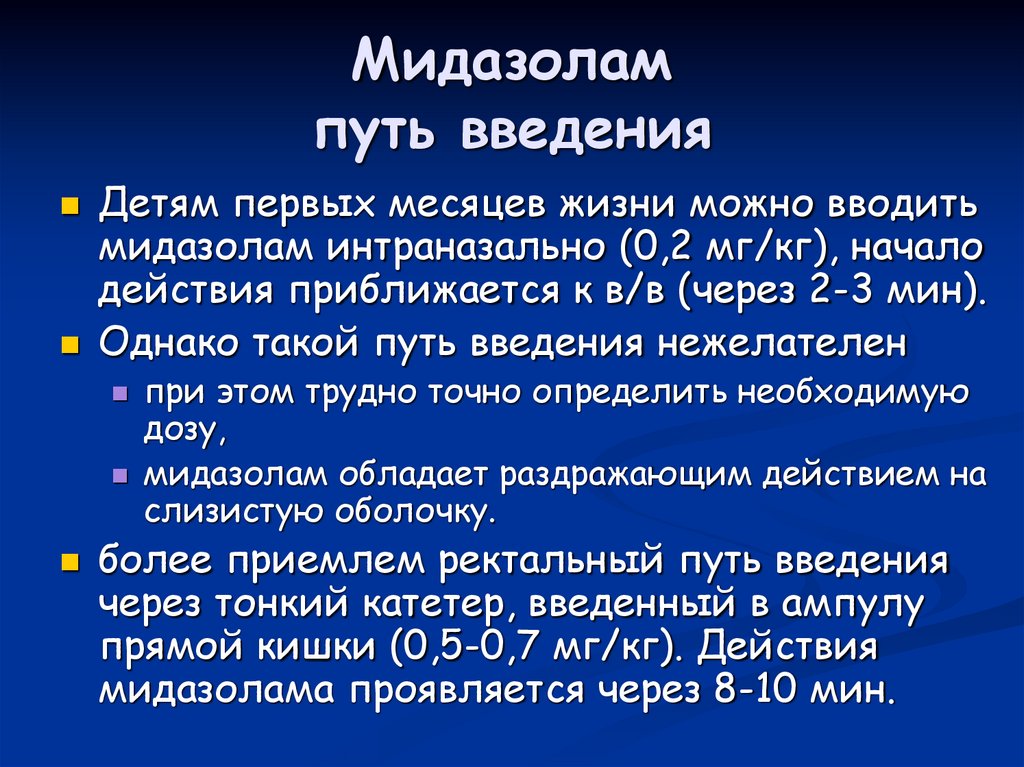 Мидазолам
путь введения

Детям первых месяцев жизни можно вводить мидазолам интраназально (0,2 мг/кг), начало действия приближается к в/в (через 2-3 мин).

Однако такой путь введения нежелателен

при этом трудно точно определить необходимую дозу,

мидазолам обладает раздражающим действием на слизистую оболочку.

более приемлем ректальный путь введения через тонкий катетер, введенный в ампулу прямой кишки (0,5-0,7 мг/кг). Действия мидазолама проявляется через 8-10 мин.